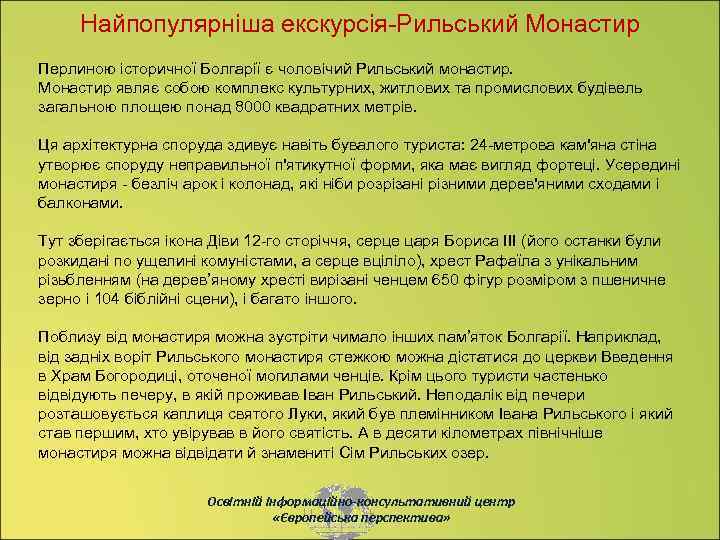 Найпопулярніша екскурсія-Рильський Монастир

Перлиною історичної Болгарії є чоловічий Рильський монастир. Монастир являє собою комплекс культурних, житлових та промислових будівель загальною площею понад 8000 квадратних метрів.

Ця архітектурна споруда здивує навіть бувалого туриста: 24-метрова кам'яна стіна утворює споруду неправильної п'ятикутної форми, яка має вигляд фортеці. Усередині монастиря - безліч арок і колонад, які ніби розрізані різними дерев'яними сходами і балконами.

Тут зберігається ікона Діви 12-го сторіччя, серце царя Бориса III (його останки були розкидані по ущелині комуністами, а серце вціліло), хрест Рафаїла з унікальним різьбленням (на дерев'яному хресті вирізані ченцем 650 фігур розміром з пшеничне зерно і 104 біблійні сцени), і багато іншого.

Поблизу від монастиря можна зустріти чимало інших пам'яток Болгарії. Наприклад, від задніх воріт Рильського монастиря стежкою можна дістатися до церкви Введення в Храм Богородиці, оточеної могилами ченців. Крім цього туристи частенько відвідують печеру, в якій проживав Іван Рильський. Неподалік від печери розташовується каплиця святого Луки, який був племінником Івана Рильського і який став першим, хто увірував в його святість. А в десяти кілометрах північніше монастиря можна відвідати й знамениті Сім Рильських озер.

Освітній інформаційно-консультативний центр «Європейська перспектива»